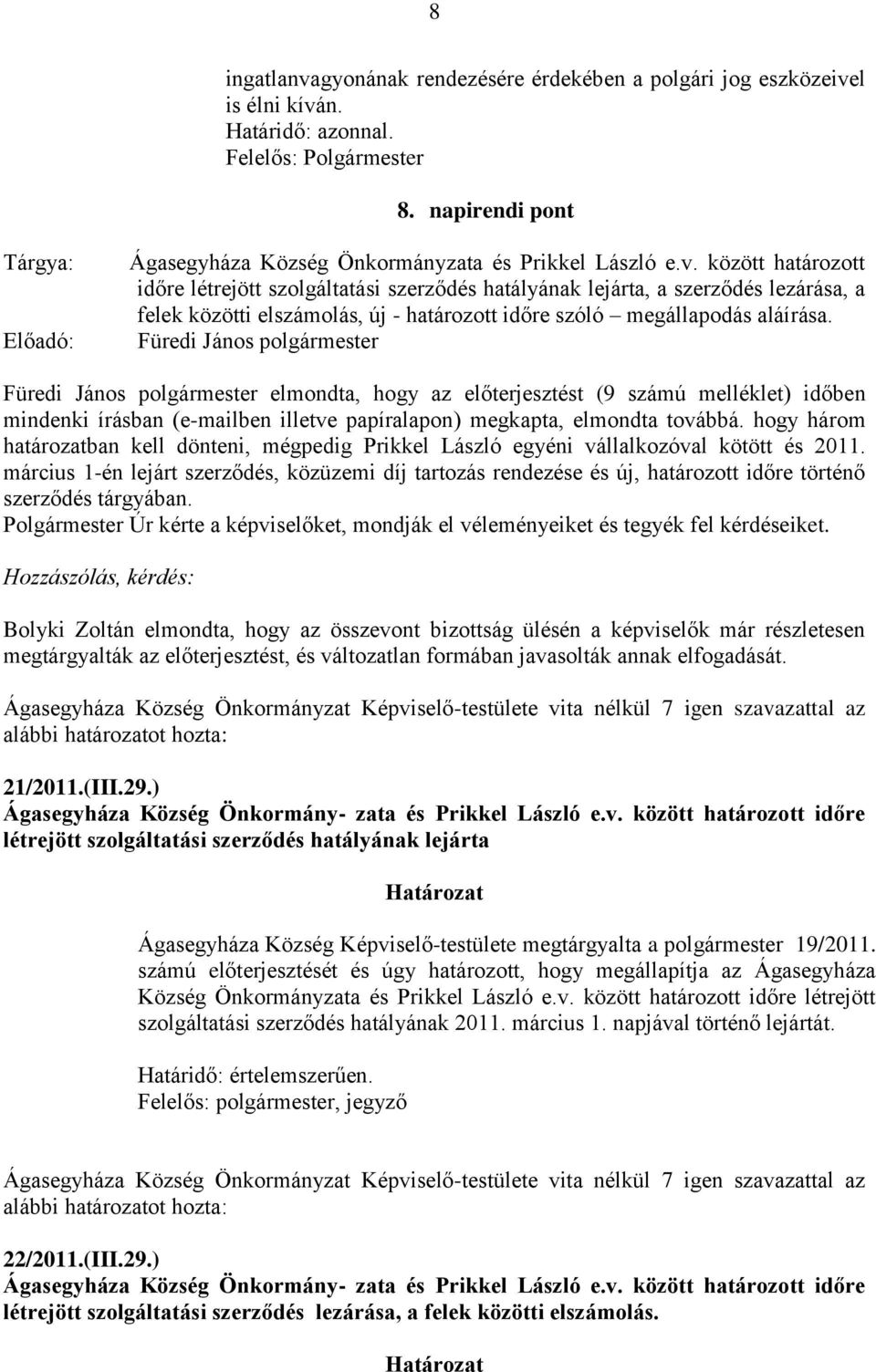 8

ingatlanvagyonának rendezésére érdekében a polgári jog eszközeivel is élni kíván.
Határidő: azonnal.
Felelős: Polgármester

8. napirendi pont

Tárgya: Ágasegyháza Község Önkormányzata és Prikkel László e.v. között határozott időre létrejött szolgáltatási szerződés hatályának lejárta, a szerződés lezárása, a felek közötti elszámolás, új - határozott időre szóló – megállapodás aláírása.
Előadó: Füredi János polgármester

Füredi János polgármester elmondta, hogy az előterjesztést (9 számú melléklet) időben mindenki írásban (e-mailben illetve papíralapon) megkapta, elmondta továbbá. hogy három határozatban kell dönteni, mégpedig Prikkel László egyéni vállalkozóval kötött és 2011. március 1-én lejárt szerződés, közüzemi díj tartozás rendezése és új, határozott időre történő szerződés tárgyában.
Polgármester Úr kérte a képviselőket, mondják el véleményeiket és tegyék fel kérdéseiket.

Hozzászólás, kérdés:

Bolyki Zoltán elmondta, hogy az összevont bizottság ülésén a képviselők már részletesen megtárgyalták az előterjesztést, és változatlan formában javasolták annak elfogadását.

Ágasegyháza Község Önkormányzat Képviselő-testülete vita nélkül 7 igen szavazattal az alábbi határozatot hozta:

21/2011.(III.29.)
Ágasegyháza Község Önkormány- zata és Prikkel László e.v. között határozott időre létrejött szolgáltatási szerződés hatályának lejárta

Határozat

Ágasegyháza Község Képviselő-testülete megtárgyalta a polgármester 19/2011. számú előterjesztését és úgy határozott, hogy megállapítja az Ágasegyháza Község Önkormányzata és Prikkel László e.v. között határozott időre létrejött szolgáltatási szerződés hatályának 2011. március 1. napjával történő lejártát.

Határidő: értelemszerűen.
Felelős: polgármester, jegyző

Ágasegyháza Község Önkormányzat Képviselő-testülete vita nélkül 7 igen szavazattal az alábbi határozatot hozta:

22/2011.(III.29.)
Ágasegyháza Község Önkormány- zata és Prikkel László e.v. között határozott időre létrejött szolgáltatási szerződés lezárása, a felek közötti elszámolás.

Határozat